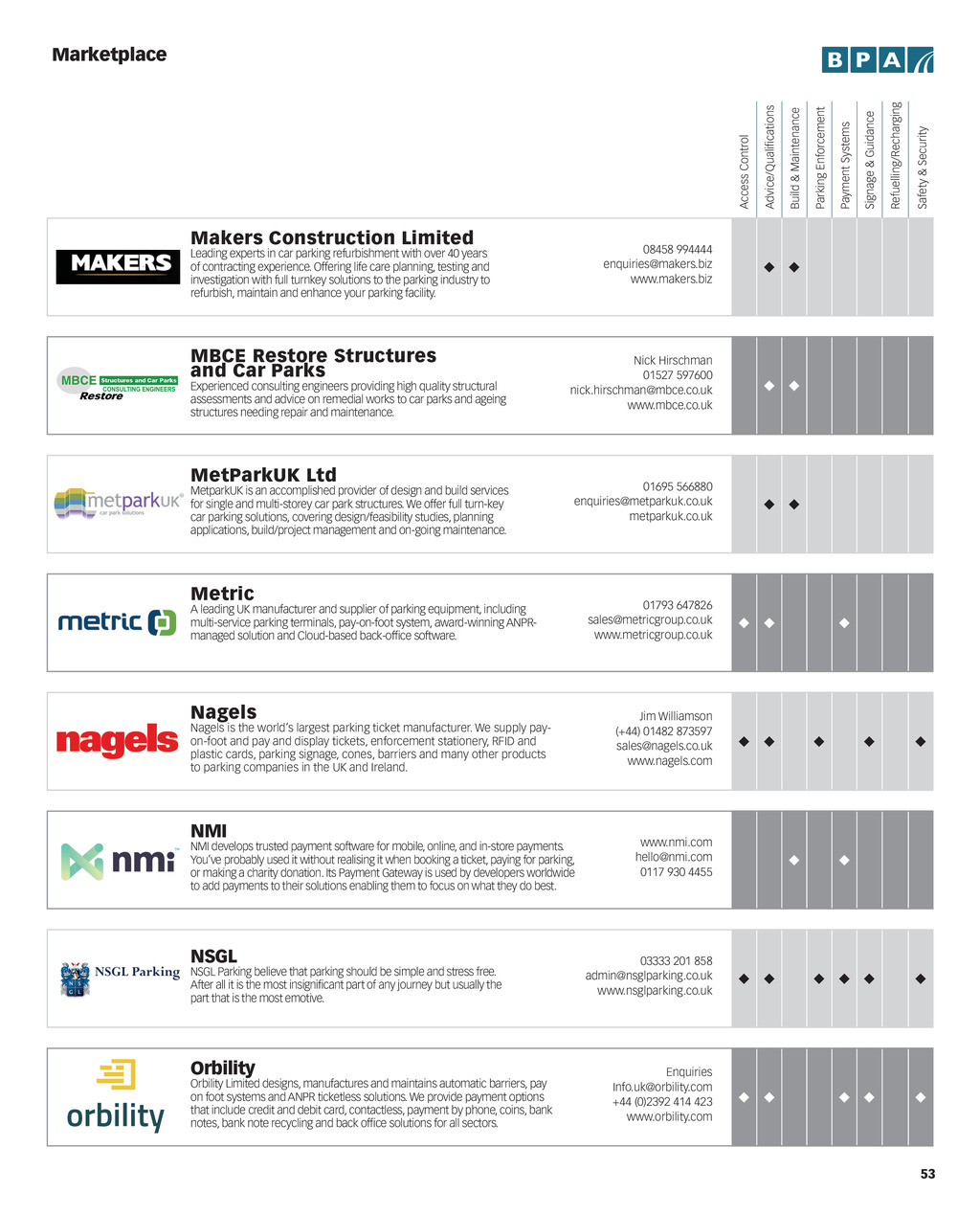 Marketplace

BPA

Access Control
Advice/Qualifications
Build & Maintenance
Parking Enforcement
Payment Systems
Signage & Guidance
Refuelling/Recharging
Safety & Security

MAKERS

Makers Construction Limited
Leading experts in car parking refurbishment with over 40 years of contracting experience. Offering life care planning, testing and investigation with full turnkey solutions to the parking industry to refurbish, maintain and enhance your parking facility.

08458 994444
enquiries@makers.biz
www.makers.biz

◆ ◆

MBCE Structures and Car Parks CONSULTING ENGINEERS Restore

MBCE Restore Structures and Car Parks
Experienced consulting engineers providing high quality structural assessments and advice on remedial works to car parks and ageing structures needing repair and maintenance.

Nick Hirschman
01527 597600
nick.hirschman@mbce.co.uk
www.mbce.co.uk

◆ ◆

metparkUK car park solutions

MetParkUK Ltd
MetparkUK is an accomplished provider of design and build services for single and multi-storey car park structures. We offer full turn-key car parking solutions, covering design/feasibility studies, planning applications, build/project management and on-going maintenance.

01695 566880
enquiries@metparkuk.co.uk
metparkuk.co.uk

◆ ◆

metric

Metric
A leading UK manufacturer and supplier of parking equipment, including multi-service parking terminals, pay-on-foot system, award-winning ANPR-managed solution and Cloud-based back-office software.

01793 647826
sales@metricgroup.co.uk
www.metricgroup.co.uk

◆ ◆ ◆

nagels

Nagels
Nagels is the world's largest parking ticket manufacturer. We supply pay-on-foot and pay and display tickets, enforcement stationery, RFID and plastic cards, parking signage, cones, barriers and many other products to parking companies in the UK and Ireland.

Jim Williamson
(+44) 01482 873597
sales@nagels.co.uk
www.nagels.com

◆ ◆ ◆ ◆ ◆

nmi

NMI
NMI develops trusted payment software for mobile, online, and in-store payments. You've probably used it without realising it when booking a ticket, paying for parking, or making a charity donation. Its Payment Gateway is used by developers worldwide to add payments to their solutions enabling them to focus on what they do best.

www.nmi.com
hello@nmi.com
0117 930 4455

◆ ◆

NSGL Parking

NSGL
NSGL Parking believe that parking should be simple and stress free. After all it is the most insignificant part of any journey but usually the part that is the most emotive.

03333 201 858
admin@nsglparking.co.uk
www.nsglparking.co.uk

◆ ◆ ◆ ◆ ◆ ◆

orbility

Orbility
Orbility Limited designs, manufactures and maintains automatic barriers, pay on foot systems and ANPR ticketless solutions. We provide payment options that include credit and debit card, contactless, payment by phone, coins, bank notes, bank note recycling and back office solutions for all sectors.

Enquiries
Info.uk@orbility.com
+44 (0)2392 414 423
www.orbility.com

◆ ◆ ◆ ◆ ◆

53